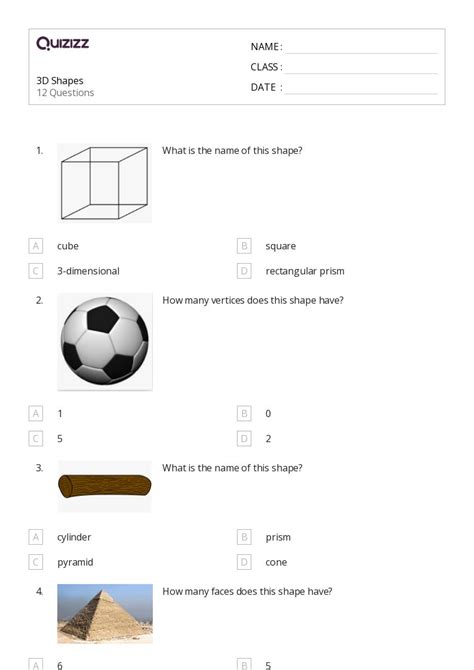 Quizizz

3D Shapes
12 Questions

NAME :
CLASS :
DATE :

1. What is the name of this shape?

A cube
B square
C 3-dimensional
D rectangular prism

2. How many vertices does this shape have?

A 1
B 0
C 5
D 2

3. What is the name of this shape?

A cylinder
B prism
C pyramid
D cone

4. How many faces does this shape have?

A 6
B 5